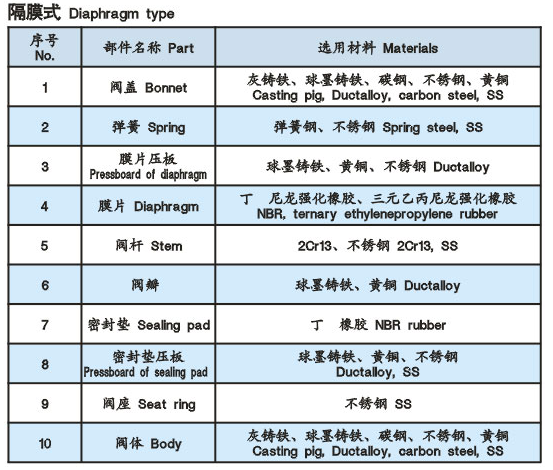 隔膜式 Diaphragm type

| 序号 No. | 部件名称 Part | 选用材料 Materials |
|---|---|---|
| 1 | 阀盖 Bonnet | 灰铸铁、球墨铸铁、碳钢、不锈钢、黄铜 Casting pig, Ductalloy, carbon steel, SS |
| 2 | 弹簧 Spring | 弹簧钢、不锈钢 Spring steel, SS |
| 3 | 膜片压板 Pressboard of diaphragm | 球墨铸铁、黄铜、不锈钢 Ductalloy |
| 4 | 膜片 Diaphragm | 丁 尼龙强化橡胶、三元乙丙尼龙强化橡胶 NBR, ternary ethylenepropylene rubber |
| 5 | 阀杆 Stem | 2Cr13、不锈钢 2Cr13, SS |
| 6 | 阀瓣 | 球墨铸铁、黄铜 Ductalloy |
| 7 | 密封垫 Sealing pad | 丁 橡胶 NBR rubber |
| 8 | 密封垫压板 Pressboard of sealing pad | 球墨铸铁、黄铜、不锈钢 Ductalloy, SS |
| 9 | 阀座 Seat ring | 不锈钢 SS |
| 10 | 阀体 Body | 灰铸铁、球墨铸铁、碳钢、不锈钢、黄铜 Casting pig, Ductalloy, carbon steel, SS |